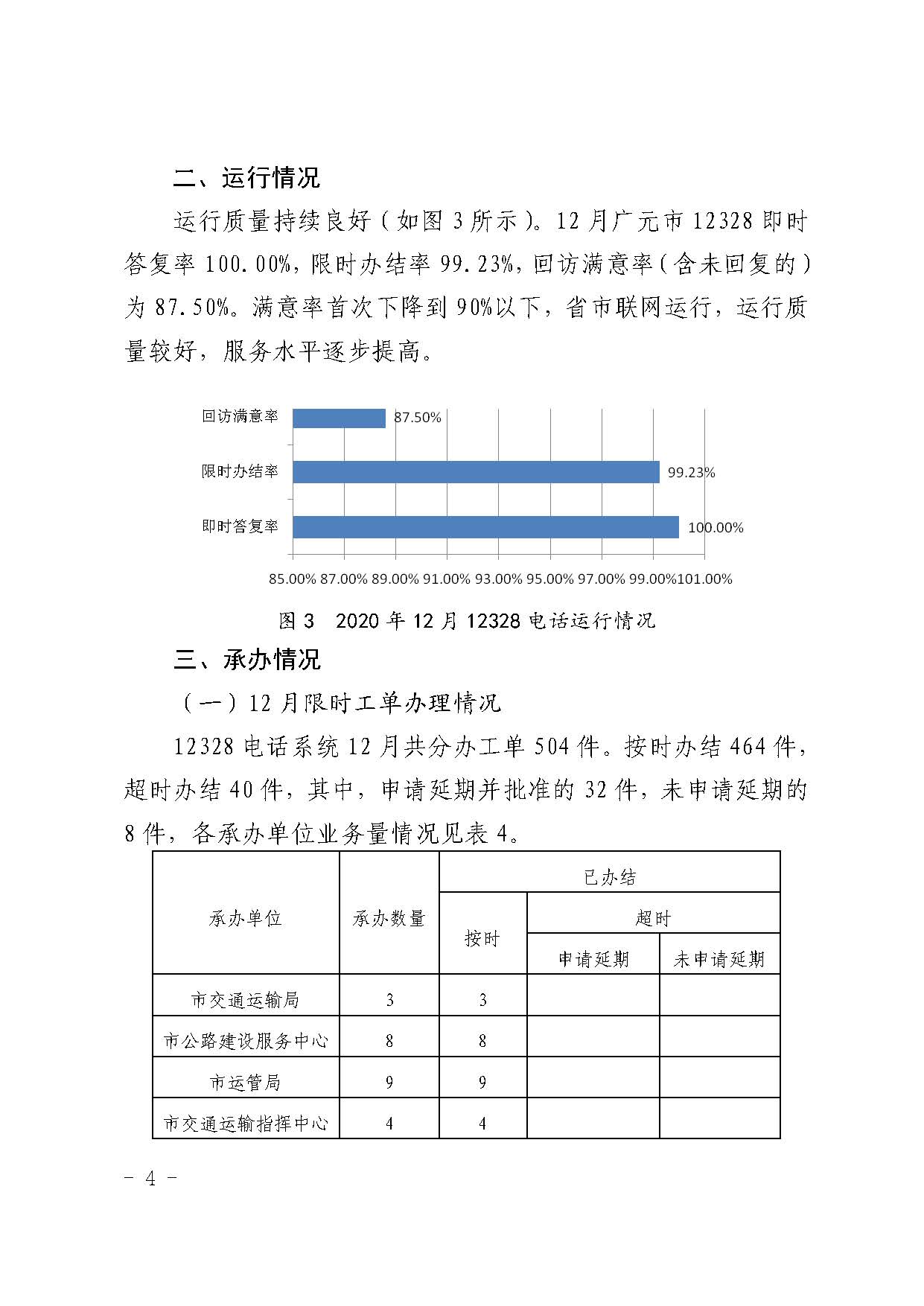 二、运行情况

运行质量持续良好（如图 3 所示）。12 月广元市 12328 即时答复率 100.00%，限时办结率 99.23%，回访满意率（含未回复的）为 87.50%。满意率首次下降到 90%以下，省市联网运行，运行质量较好，服务水平逐步提高。

回访满意率
87.50%
限时办结率
99.23%
即时答复率
100.00%
85.00% 87.00% 89.00% 91.00% 93.00% 95.00% 97.00% 99.00% 101.00%

图 3 2020 年 12 月 12328 电话运行情况

三、承办情况

（一）12 月限时工单办理情况

12328 电话系统 12 月共分办工单 504 件。按时办结 464 件，超时办结 40 件，其中，申请延期并批准的 32 件，未申请延期的 8 件，各承办单位业务量情况见表 4。

| 承办单位 | 承办数量 | 已办结 | | |
|---|---|---|---|---|
| | | 按时 | 超时 | |
| | | | 申请延期 | 未申请延期 |
| 市交通运输局 | 3 | 3 | | |
| 市公路建设服务中心 | 8 | 8 | | |
| 市运管局 | 9 | 9 | | |
| 市交通运输指挥中心 | 4 | 4 | | |

- 4 -